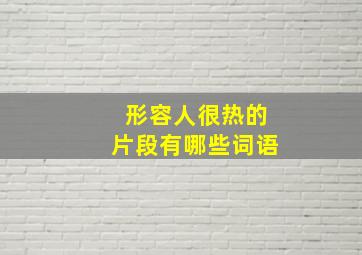 形容人很热的
片段有哪些词语